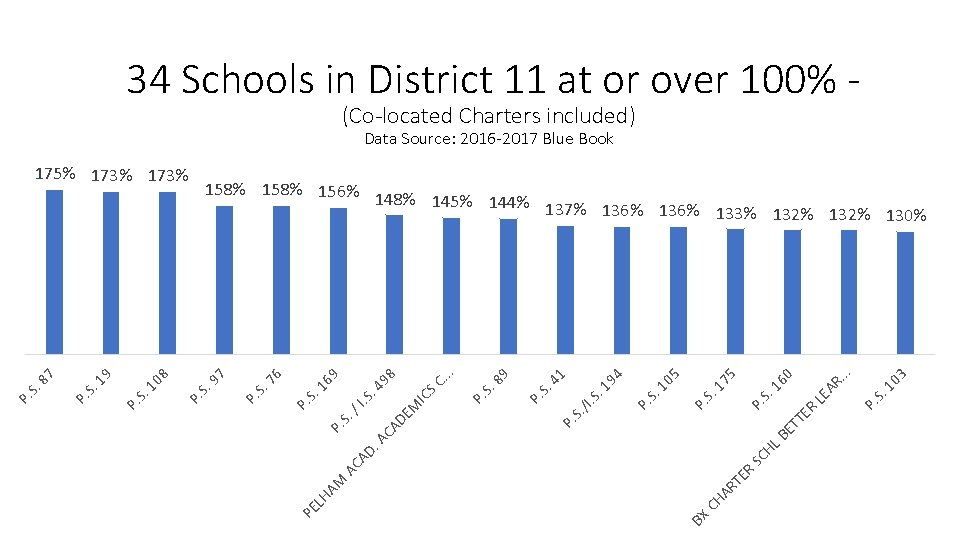 34 Schools in District 11 at or over 100% -
(Co-located Charters included)
Data Source: 2016-2017 Blue Book

175%
173%
173%
158%
158%
156%
148%
145%
144%
137%
136%
136%
133%
132%
132%
130%

P.S. 87
P.S. 19
P.S. 108
P.S. 97
P.S. 76
P.S. 169
P.S. / I.S. 498
PELHAM ACAD. ACADEMICS C...
P.S. 89
P.S. 41
P.S./I.S. 194
P.S. 105
P.S. 175
P.S. 160
BX CHARTER SCHL BETTER LEAR...
P.S. 103